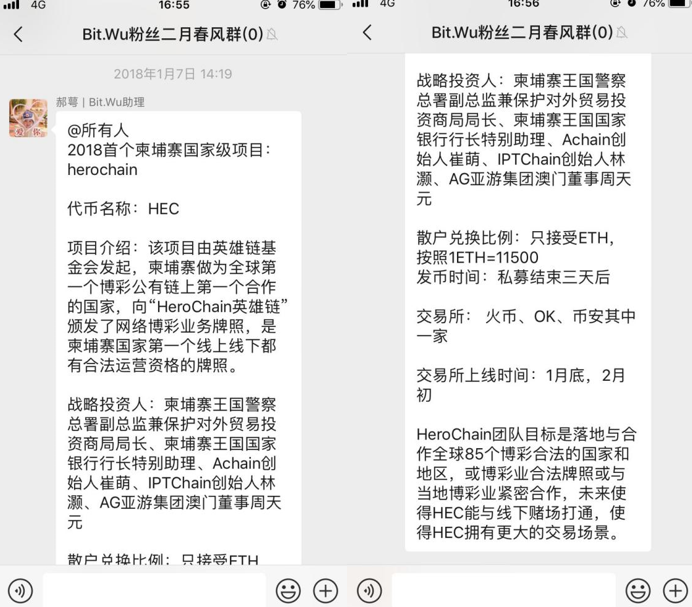 4G 16:55 76%

Bit.Wu粉丝二月春风群(0)

2018年1月7日 14:19

郝萼 | Bit.Wu助理

@所有人
2018首个柬埔寨国家级项目：herochain

代币名称：HEC

项目介绍：该项目由英雄链基金会发起，柬埔寨做为全球第一个博彩公有链上第一个合作的国家，向“HeroChain英雄链”颁发了网络博彩业务牌照，是柬埔寨国家第一个线上线下都有合法运营资格的牌照。

战略投资人：柬埔寨王国警察总署副总监兼保护对外贸易投资商局局长、柬埔寨王国国家银行行长特别助理、Achain创始人崔萌、IPTChain创始人林灏、AG亚游集团澳门董事周天元

散户兑换比例：只接受ETH

4G 16:56 76%

Bit.Wu粉丝二月春风群(0)

战略投资人：柬埔寨王国警察总署副总监兼保护对外贸易投资商局局长、柬埔寨王国国家银行行长特别助理、Achain创始人崔萌、IPTChain创始人林灏、AG亚游集团澳门董事周天元

散户兑换比例：只接受ETH，按照1ETH=11500
发币时间：私募结束三天后

交易所： 火币、OK、币安其中一家

交易所上线时间：1月底，2月初

HeroChain团队目标是落地与合作全球85个博彩合法的国家和地区，或博彩业合法牌照或与当地博彩业紧密合作，未来使得HEC能与线下赌场打通，使得HEC拥有更大的交易场景。